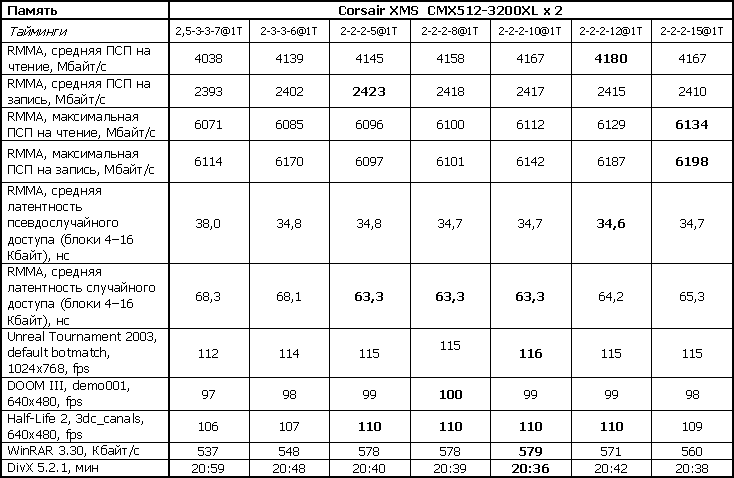 | Память | Corsair XMS CMX512-3200XL x 2 | | | | | | |
|---|---|---|---|---|---|---|---|
| Тайминги | 2,5-3-3-7@1T | 2-3-3-6@1T | 2-2-2-5@1T | 2-2-2-8@1T | 2-2-2-10@1T | 2-2-2-12@1T | 2-2-2-15@1T |
| RMMA, средняя ПСП на чтение, Мбайт/с | 4038 | 4139 | 4145 | 4158 | 4167 | 4180 | 4167 |
| RMMA, средняя ПСП на запись, Мбайт/с | 2393 | 2402 | 2423 | 2418 | 2417 | 2415 | 2410 |
| RMMA, максимальная ПСП на чтение, Мбайт/с | 6071 | 6085 | 6096 | 6100 | 6112 | 6129 | 6134 |
| RMMA, максимальная ПСП на запись, Мбайт/с | 6114 | 6170 | 6097 | 6101 | 6142 | 6187 | 6198 |
| RMMA, средняя латентность псевдослучайного доступа (блоки 4–16 Кбайт), нс | 38,0 | 34,8 | 34,8 | 34,7 | 34,7 | 34,6 | 34,7 |
| RMMA, средняя латентность случайного доступа (блоки 4–16 Кбайт), нс | 68,3 | 68,1 | 63,3 | 63,3 | 63,3 | 64,2 | 65,3 |
| Unreal Tournament 2003, default botmatch, 1024x768, fps | 112 | 114 | 115 | 115 | 116 | 115 | 115 |
| DOOM III, demo001, 640x480, fps | 97 | 98 | 99 | 100 | 99 | 99 | 98 |
| Half-Life 2, 3dc_canals, 640x480, fps | 106 | 107 | 110 | 110 | 110 | 110 | 109 |
| WinRAR 3.30, Кбайт/с | 537 | 548 | 578 | 578 | 579 | 571 | 560 |
| DivX 5.2.1, мин | 20:59 | 20:48 | 20:40 | 20:39 | 20:36 | 20:42 | 20:38 |